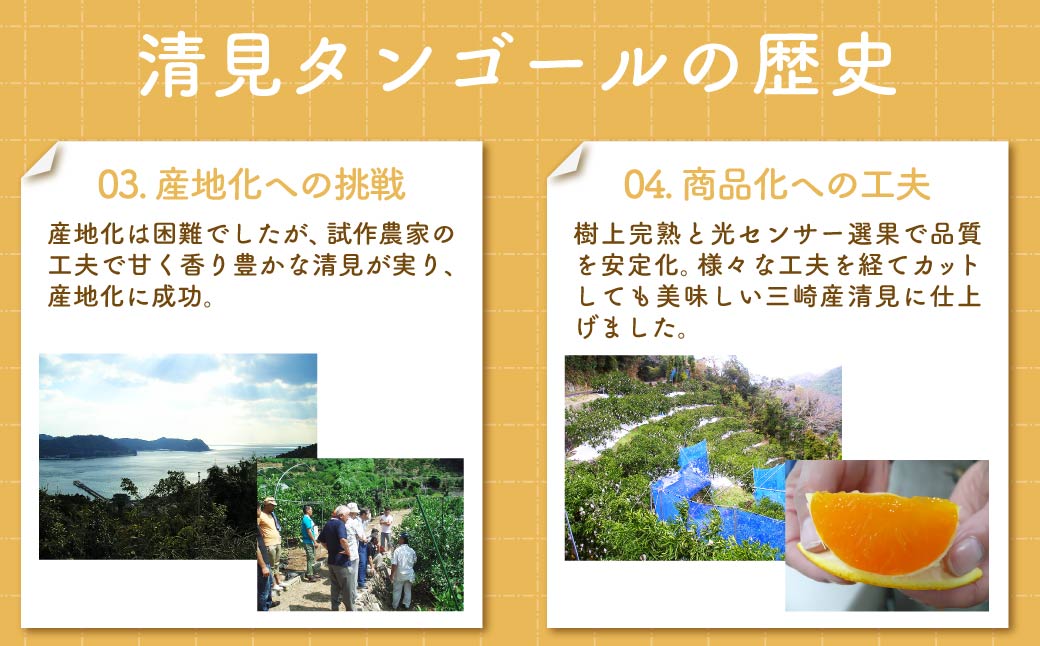 清見タンゴールの歴史

03. 産地化への挑戦

産地化は困難でしたが、試作農家の工夫で甘く香り豊かな清見が実り、産地化に成功。

04. 商品化への工夫

樹上完熟と光センサー選果で品質を安定化。様々な工夫を経てカットしても美味しい三崎産清見に仕上げました。